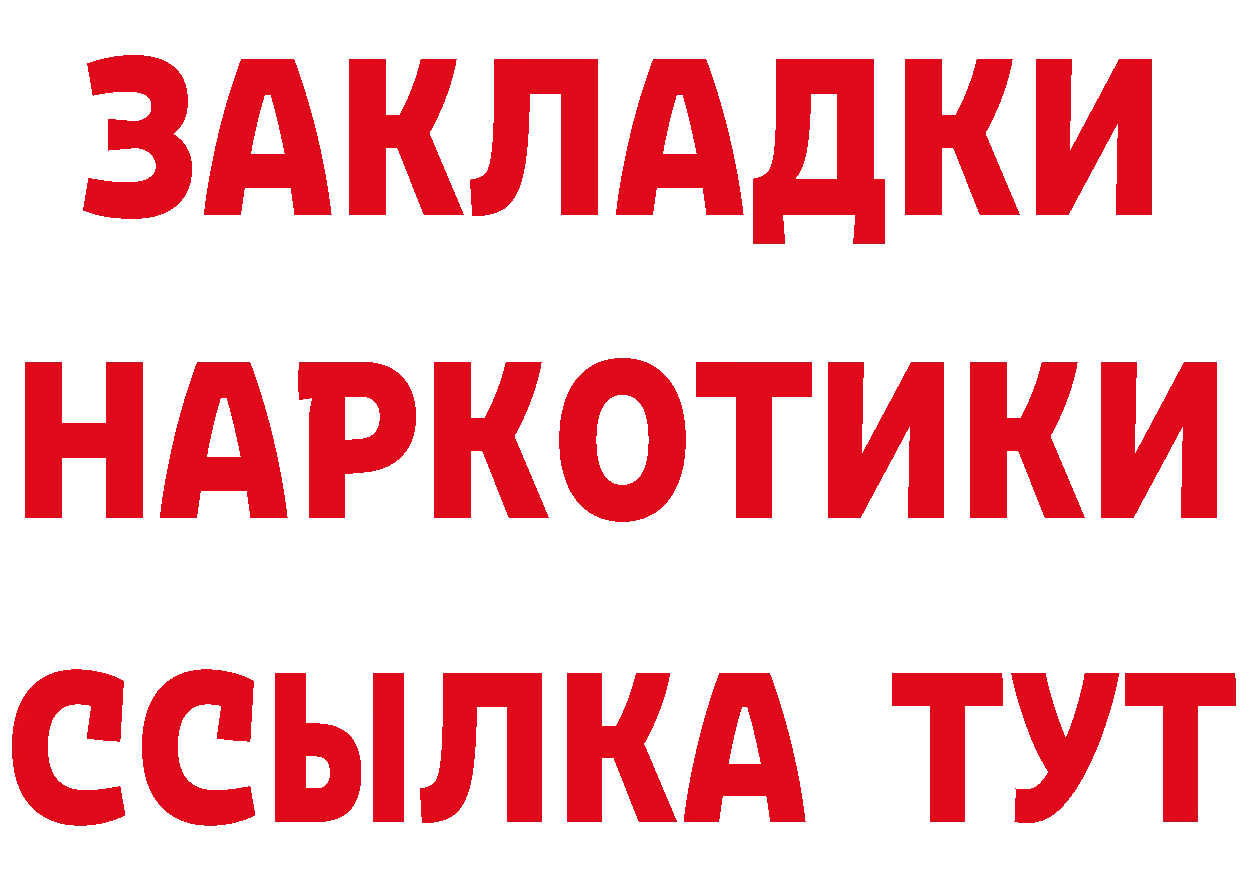 ЗАКЛАДКИ
НАРКОТИКИ
ССЫЛКА ТУТ